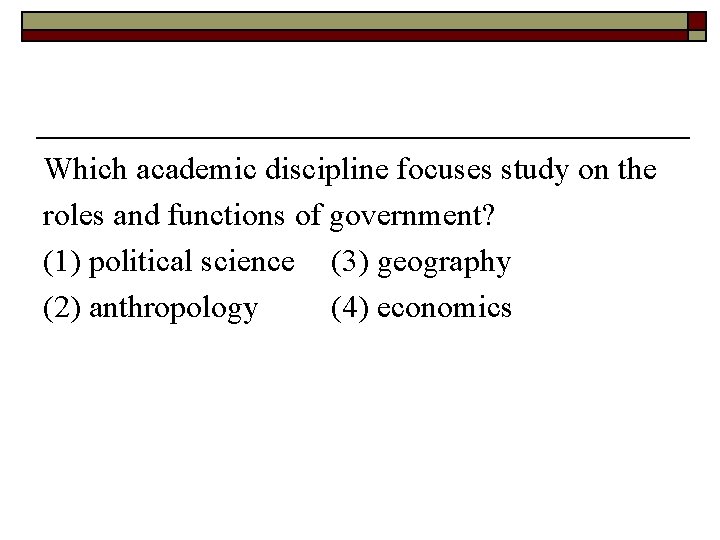 Which academic discipline focuses study on the roles and functions of government?

(1) political science
(2) anthropology
(3) geography
(4) economics